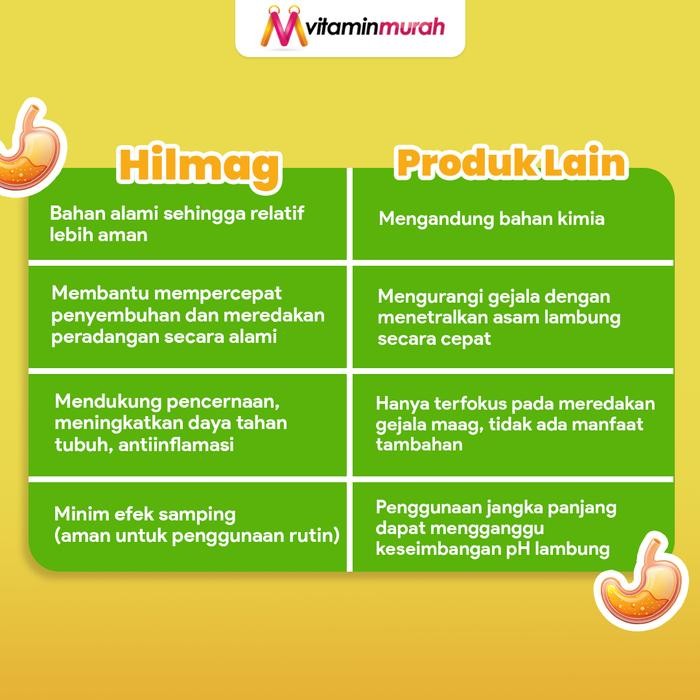 vitaminmurah

| Hilmag | Produk Lain |
|---|---|
| Bahan alami sehingga relatif lebih aman | Mengandung bahan kimia |
| Membantu mempercepat penyembuhan dan meredakan peradangan secara alami | Mengurangi gejala dengan menetralkan asam lambung secara cepat |
| Mendukung pencernaan, meningkatkan daya tahan tubuh, antiinflamasi | Hanya terfokus pada meredakan gejala maag, tidak ada manfaat tambahan |
| Minim efek samping (aman untuk penggunaan rutin) | Penggunaan jangka panjang dapat mengganggu keseimbangan pH lambung |